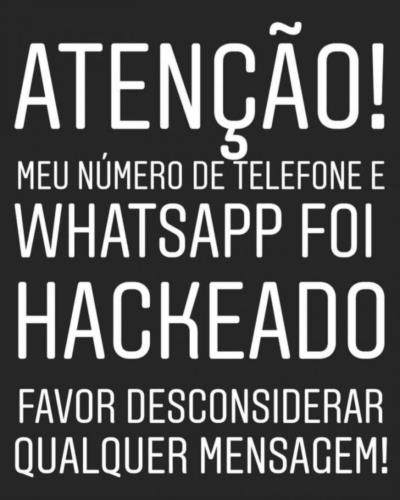 ATENÇÃO!

MEU NÚMERO DE TELEFONE E WHATSAPP FOI HACKEADO

FAVOR DESCONSIDERAR QUALQUER MENSAGEM!